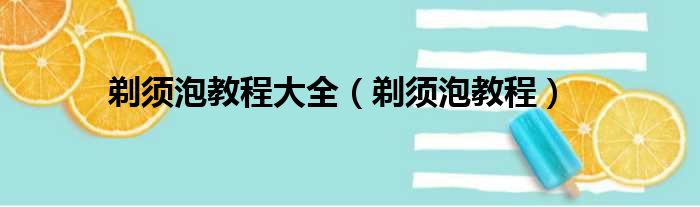 剃须泡教程大全（剃须泡教程）